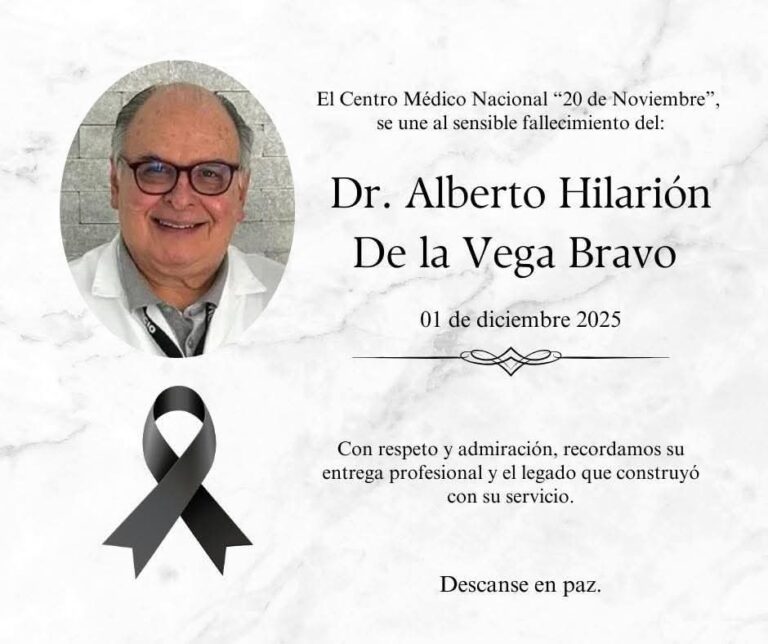 El Centro Médico Nacional "20 de Noviembre", se une al sensible fallecimiento del:

Dr. Alberto Hilarión
De la Vega Bravo

01 de diciembre 2025

Con respeto y admiración, recordamos su entrega profesional y el legado que construyó con su servicio.

Descanse en paz.